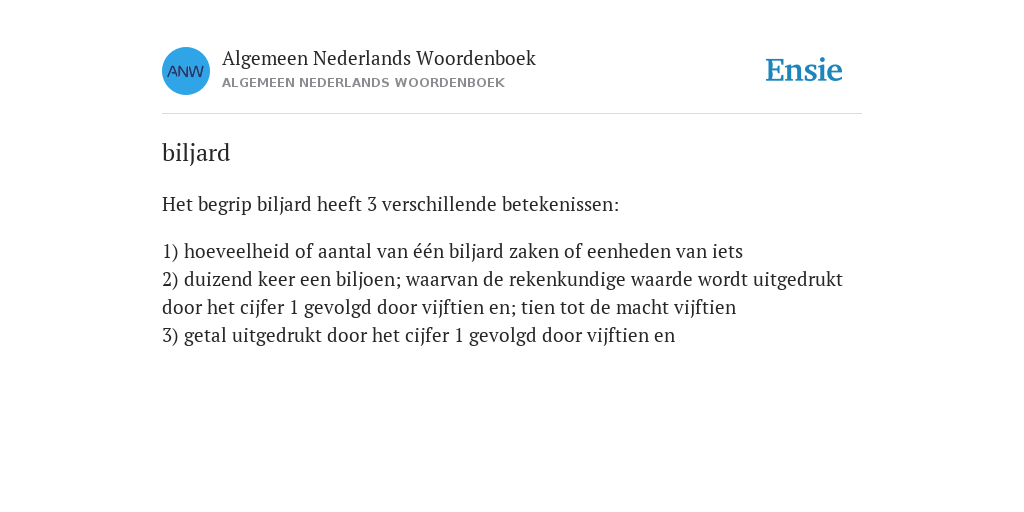 ANW

Algemeen Nederlands Woordenboek
ALGEMEEN NEDERLANDS WOORDENBOEK

Ensie

biljard

Het begrip biljard heeft 3 verschillende betekenissen:

1) hoeveelheid of aantal van één biljard zaken of eenheden van iets
2) duizend keer een biljoen; waarvan de rekenkundige waarde wordt uitgedrukt door het cijfer 1 gevolgd door vijftien en; tien tot de macht vijftien
3) getal uitgedrukt door het cijfer 1 gevolgd door vijftien en